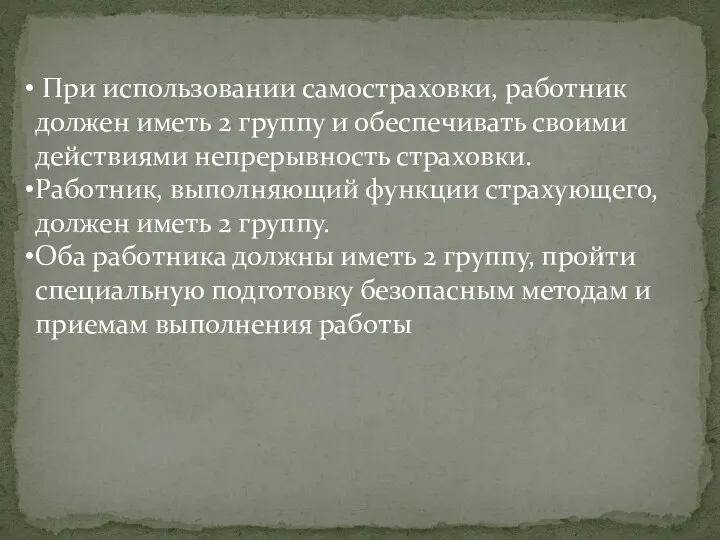 • При использовании самостраховки, работник должен иметь 2 группу и обеспечивать своими действиями непрерывность страховки.
•Работник, выполняющий функции страхующего, должен иметь 2 группу.
•Оба работника должны иметь 2 группу, пройти специальную подготовку безопасным методам и приемам выполнения работы